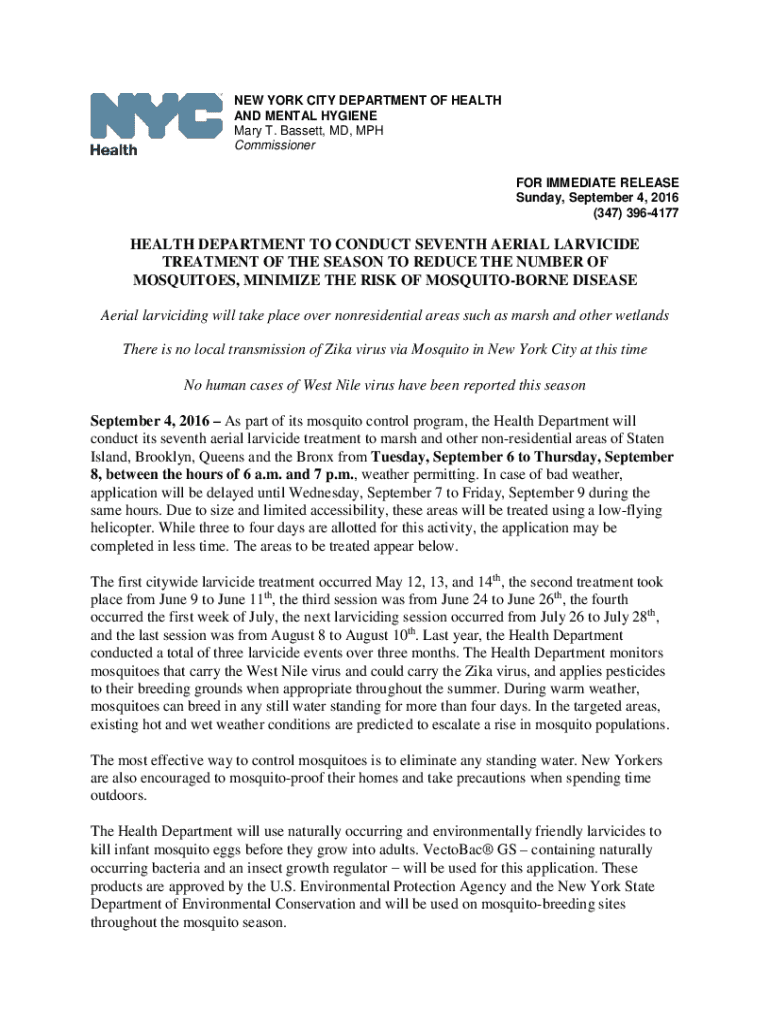 NYC
Health

NEW YORK CITY DEPARTMENT OF HEALTH AND MENTAL HYGIENE
Mary T. Bassett, MD, MPH
Commissioner

FOR IMMEDIATE RELEASE
Sunday, September 4, 2016
(347) 396-4177

HEALTH DEPARTMENT TO CONDUCT SEVENTH AERIAL LARVICIDE TREATMENT OF THE SEASON TO REDUCE THE NUMBER OF MOSQUITOES, MINIMIZE THE RISK OF MOSQUITO-BORNE DISEASE

Aerial larviciding will take place over nonresidential areas such as marsh and other wetlands

There is no local transmission of Zika virus via Mosquito in New York City at this time

No human cases of West Nile virus have been reported this season

September 4, 2016 – As part of its mosquito control program, the Health Department will conduct its seventh aerial larvicide treatment to marsh and other non-residential areas of Staten Island, Brooklyn, Queens and the Bronx from Tuesday, September 6 to Thursday, September 8, between the hours of 6 a.m. and 7 p.m., weather permitting. In case of bad weather, application will be delayed until Wednesday, September 7 to Friday, September 9 during the same hours. Due to size and limited accessibility, these areas will be treated using a low-flying helicopter. While three to four days are allotted for this activity, the application may be completed in less time. The areas to be treated appear below.

The first citywide larvicide treatment occurred May 12, 13, and 14$^{th}$, the second treatment took place from June 9 to June 11$^{th}$, the third session was from June 24 to June 26$^{th}$, the fourth occurred the first week of July, the next larviciding session occurred from July 26 to July 28$^{th}$, and the last session was from August 8 to August 10$^{th}$. Last year, the Health Department conducted a total of three larvicide events over three months. The Health Department monitors mosquitoes that carry the West Nile virus and could carry the Zika virus, and applies pesticides to their breeding grounds when appropriate throughout the summer. During warm weather, mosquitoes can breed in any still water standing for more than four days. In the targeted areas, existing hot and wet weather conditions are predicted to escalate a rise in mosquito populations.

The most effective way to control mosquitoes is to eliminate any standing water. New Yorkers are also encouraged to mosquito-proof their homes and take precautions when spending time outdoors.

The Health Department will use naturally occurring and environmentally friendly larvicides to kill infant mosquito eggs before they grow into adults. VectoBac® GS – containing naturally occurring bacteria and an insect growth regulator – will be used for this application. These products are approved by the U.S. Environmental Protection Agency and the New York State Department of Environmental Conservation and will be used on mosquito-breeding sites throughout the mosquito season.